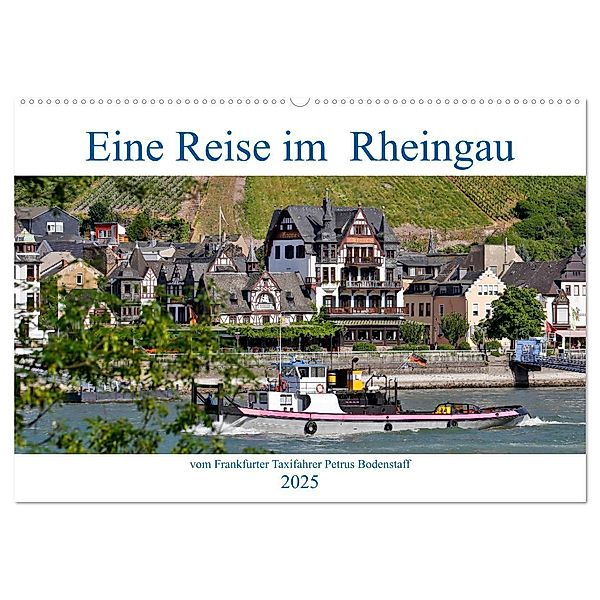 Eine Reise im Rheingau

vom Frankfurter Taxifahrer Petrus Bodenstaff
2025